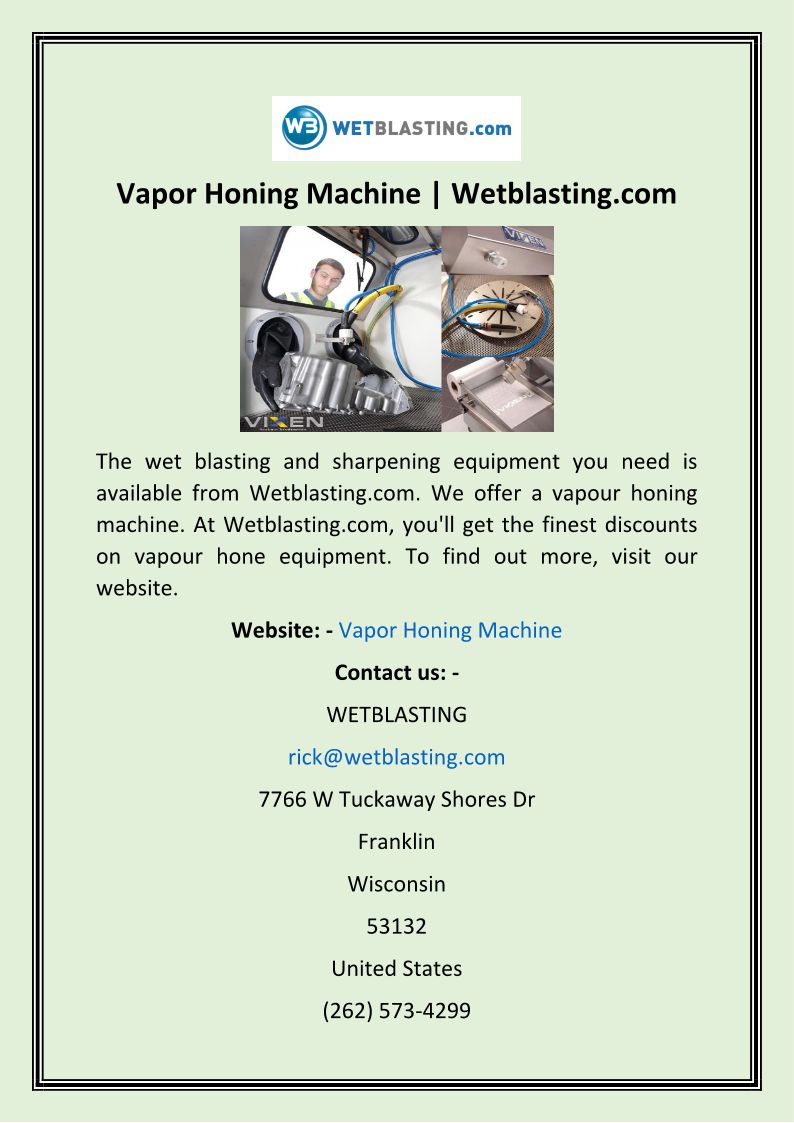 WB WETBLASTING.com

Vapor Honing Machine | Wetblasting.com

VIXEN

The wet blasting and sharpening equipment you need is available from Wetblasting.com. We offer a vapour honing machine. At Wetblasting.com, you'll get the finest discounts on vapour hone equipment. To find out more, visit our website.

Website: - Vapor Honing Machine

Contact us: -

WETBLASTING

rick@wetblasting.com

7766 W Tuckaway Shores Dr

Franklin

Wisconsin

53132

United States

(262) 573-4299